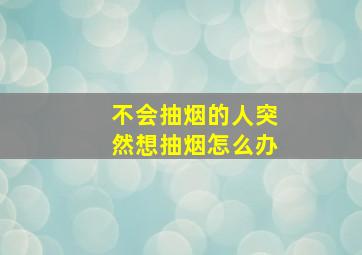 不会抽烟的人突然想抽烟怎么办